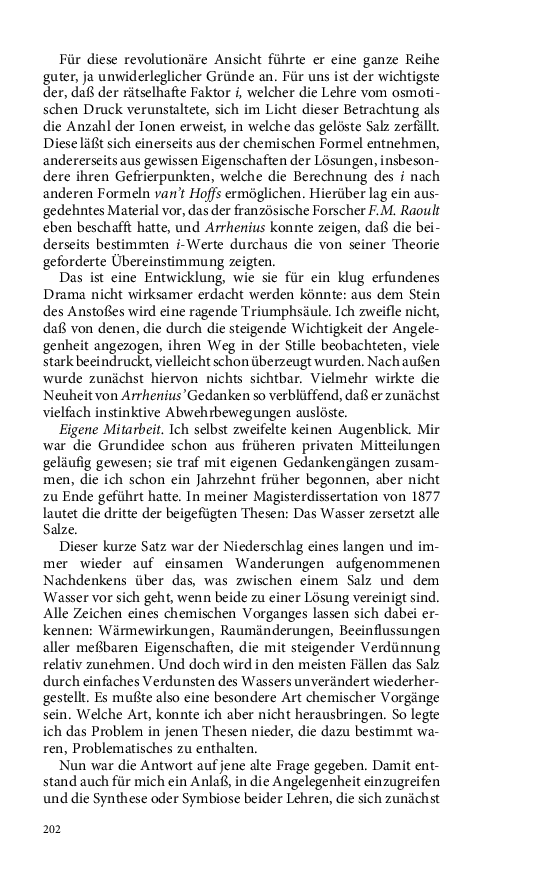 Für diese revolutionäre Ansicht führte er eine ganze Reihe guter, ja unwiderleglicher Gründe an. Für uns ist der wichtigste der, daß der rätselhafte Faktor i, welcher die Lehre vom osmotischen Druck verunstaltete, sich im Licht dieser Betrachtung als die Anzahl der Ionen erweist, in welche das gelöste Salz zerfällt. Diese läßt sich einerseits aus der chemischen Formel entnehmen, andererseits aus gewissen Eigenschaften der Lösungen, insbesondere ihren Gefrierpunkten, welche die Berechnung des i nach anderen Formeln van't Hoffs ermöglichen. Hierüber lag ein ausgedehntes Material vor, das der französische Forscher F.M. Raoult eben beschafft hatte, und Arrhenius konnte zeigen, daß die beiderseits bestimmten i-Werte durchaus die von seiner Theorie geforderte Übereinstimmung zeigten.

Das ist eine Entwicklung, wie sie für ein klug erfundenes Drama nicht wirksamer erdacht werden könnte: aus dem Stein des Anstoßes wird eine ragende Triumphsäule. Ich zweifle nicht, daß von denen, die durch die steigende Wichtigkeit der Angelegenheit angezogen, ihren Weg in der Stille beobachteten, viele stark beeindruckt, vielleicht schon überzeugt wurden. Nach außen wurde zunächst hiervon nichts sichtbar. Vielmehr wirkte die Neuheit von Arrhenius' Gedanken so verblüffend, daß er zunächst vielfach instinktive Abwehrbewegungen auslöste.

Eigene Mitarbeit. Ich selbst zweifelte keinen Augenblick. Mir war die Grundidee schon aus früheren privaten Mitteilungen geläufig gewesen; sie traf mit eigenen Gedankengängen zusammen, die ich schon ein Jahrzehnt früher begonnen, aber nicht zu Ende geführt hatte. In meiner Magisterdissertation von 1877 lautet die dritte der beigefügten Thesen: Das Wasser zersetzt alle Salze.

Dieser kurze Satz war der Niederschlag eines langen und immer wieder auf einsamen Wanderungen aufgenommenen Nachdenkens über das, was zwischen einem Salz und dem Wasser vor sich geht, wenn beide zu einer Lösung vereinigt sind. Alle Zeichen eines chemischen Vorganges lassen sich dabei erkennen: Wärmewirkungen, Raumänderungen, Beeinflussungen aller meßbaren Eigenschaften, die mit steigender Verdünnung relativ zunehmen. Und doch wird in den meisten Fällen das Salz durch einfaches Verdunsten des Wassers unverändert wiederhergestellt. Es mußte also eine besondere Art chemischer Vorgänge sein. Welche Art, konnte ich aber nicht herausbringen. So legte ich das Problem in jenen Thesen nieder, die dazu bestimmt waren, Problematisches zu enthalten.

Nun war die Antwort auf jene alte Frage gegeben. Damit entstand auch für mich ein Anlaß, in die Angelegenheit einzugreifen und die Synthese oder Symbiose beider Lehren, die sich zunächst

202